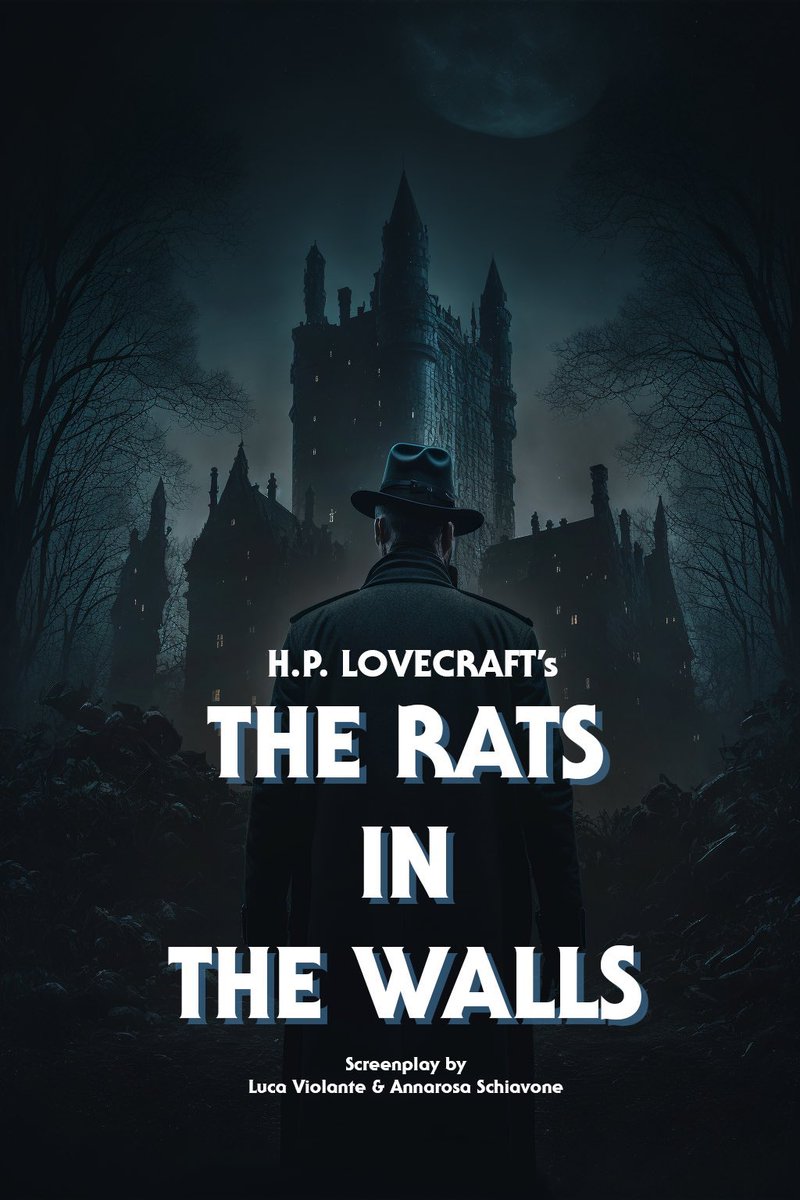 H.P. LOVECRAFT's
THE RATS
IN
THE WALLS

Screenplay by
Luca Violante & Annarosa Schiavone